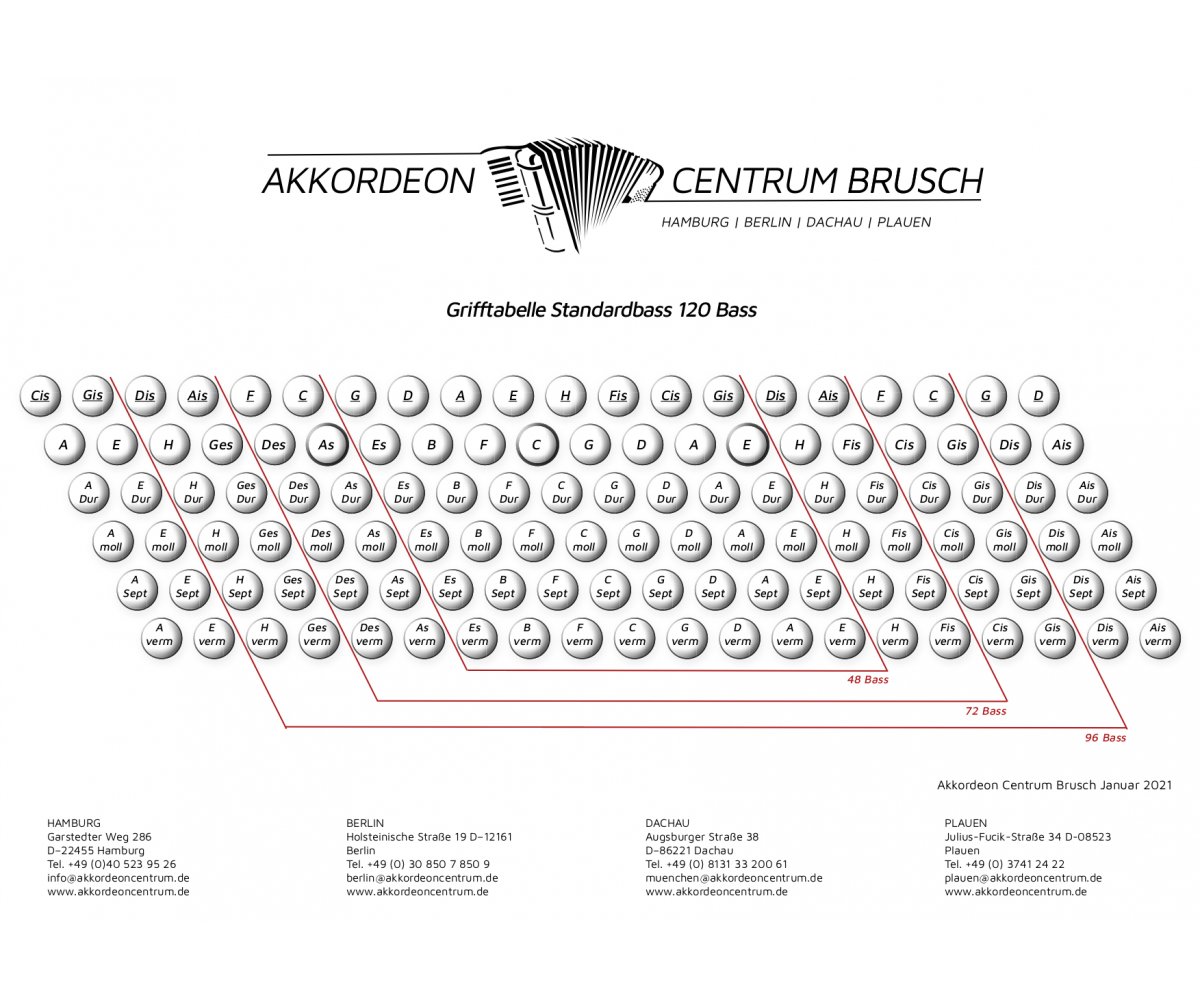 AKKORDEON CENTRUM BRUSCH
HAMBURG | BERLIN | DACHAU | PLAUEN

Grifftabelle Standardbass 120 Bass

Cis Gis Dis Ais F C G D A E H Fis Cis Gis Dis Ais F C G D

A E H Ges Des As Es B F C G D A E H Fis Cis Gis Dis Ais

A Dur E Dur H Dur Ges Dur Des Dur As Dur Es Dur B Dur F Dur C Dur G Dur D Dur A Dur E Dur H Dur Fis Dur Cis Dur Gis Dur Dis Dur Ais Dur

A moll E moll H moll Ges moll Des moll As moll Es moll B moll F moll C moll G moll D moll A moll E moll H moll Fis moll Cis moll Gis moll Dis moll Ais moll

A Sept E Sept H Sept Ges Sept Des Sept As Sept Es Sept B Sept F Sept C Sept G Sept D Sept A Sept E Sept H Sept Fis Sept Cis Sept Gis Sept Dis Sept Ais Sept

A verm E verm H verm Ges verm Des verm As verm Es verm B verm F verm C verm G verm D verm A verm E verm H verm Fis verm Cis verm Gis verm Dis verm Ais verm

48 Bass

72 Bass

96 Bass

Akkordeon Centrum Brusch Januar 2021

HAMBURG
Garstedter Weg 286
D-22455 Hamburg
Tel. +49 (0)40 523 95 26
info@akkordeoncentrum.de
www.akkordeoncentrum.de

BERLIN
Holsteinische Straße 19 D-12161
Berlin
Tel. +49 (0) 30 850 7 850 9
berlin@akkordeoncentrum.de
www.akkordeoncentrum.de

DACHAU
Augsburger Straße 38
D-86221 Dachau
Tel. +49 (0) 8131 33 200 61
muenchen@akkordeoncentrum.de
www.akkordeoncentrum.de

PLAUEN
Julius-Fucik-Straße 34 D-08523
Plauen
Tel. +49 (0) 3741 24 22
plauen@akkordeoncentrum.de
www.akkordeoncentrum.de